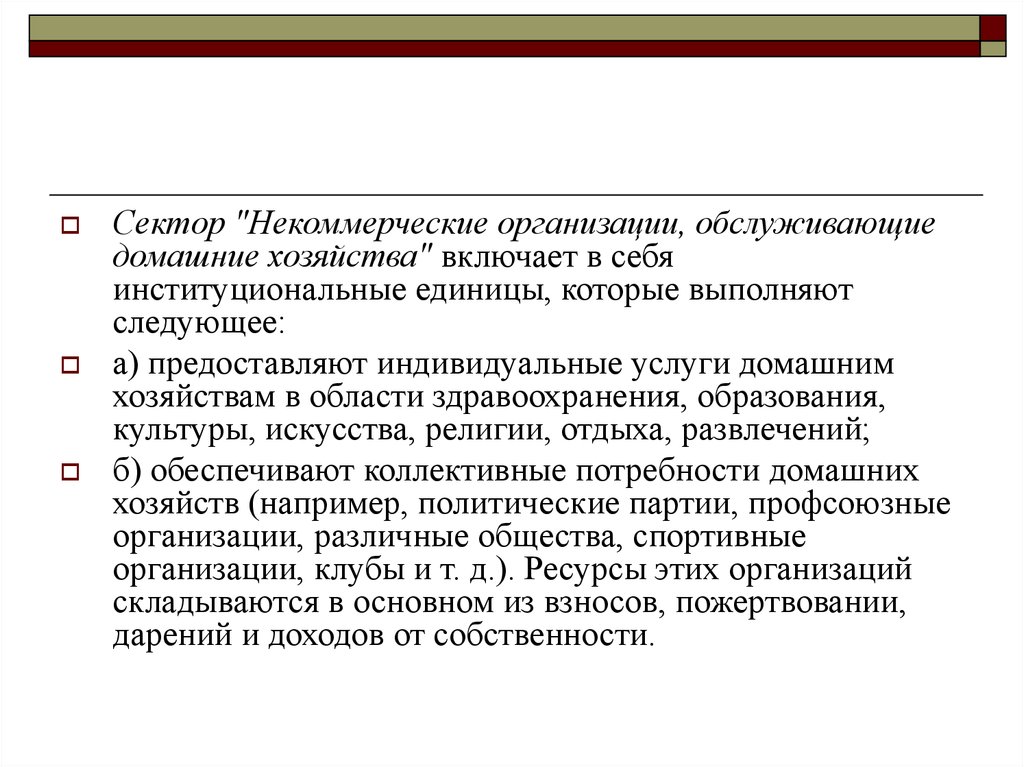 Сектор "Некоммерческие организации, обслуживающие домашние хозяйства" включает в себя институциональные единицы, которые выполняют следующее:

а) предоставляют индивидуальные услуги домашним хозяйствам в области здравоохранения, образования, культуры, искусства, религии, отдыха, развлечений;

б) обеспечивают коллективные потребности домашних хозяйств (например, политические партии, профсоюзные организации, различные общества, спортивные организации, клубы и т. д.). Ресурсы этих организаций складываются в основном из взносов, пожертвовании, дарений и доходов от собственности.